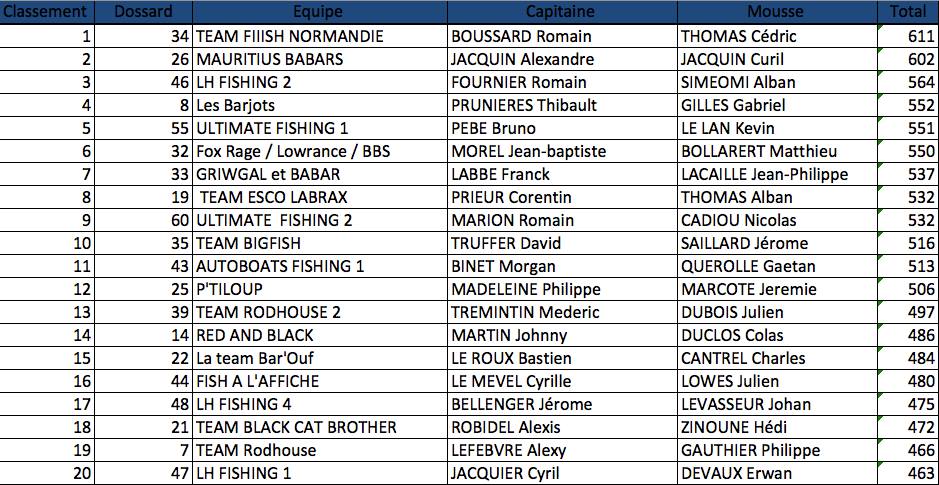 | Classement | Dossard | Equipe | Capitaine | Mousse | Total |
|---|---|---|---|---|---|
| 1 | 34 | TEAM FIIISH NORMANDIE | BOUSSARD Romain | THOMAS Cédric | 611 |
| 2 | 26 | MAURITIUS BABARS | JACQUIN Alexandre | JACQUIN Curil | 602 |
| 3 | 46 | LH FISHING 2 | FOURNIER Romain | SIMEOMI Alban | 564 |
| 4 | 8 | Les Barjots | PRUNIERES Thibault | GILLES Gabriel | 552 |
| 5 | 55 | ULTIMATE FISHING 1 | PEBE Bruno | LE LAN Kevin | 551 |
| 6 | 32 | Fox Rage / Lowrance / BBS | MOREL Jean-baptiste | BOLLARERT Matthieu | 550 |
| 7 | 33 | GRIWGAL et BABAR | LABBE Franck | LACAILLE Jean-Philippe | 537 |
| 8 | 19 | TEAM ESCO LABRAX | PRIEUR Corentin | THOMAS Alban | 532 |
| 9 | 60 | ULTIMATE FISHING 2 | MARION Romain | CADIOU Nicolas | 532 |
| 10 | 35 | TEAM BIGFISH | TRUFFER David | SAILLARD Jérome | 516 |
| 11 | 43 | AUTOBOATS FISHING 1 | BINET Morgan | QUEROLLE Gaetan | 513 |
| 12 | 25 | P'TILOUP | MADELEINE Philippe | MARCOTE Jeremie | 506 |
| 13 | 39 | TEAM RODHOUSE 2 | TREMINTIN Mederic | DUBOIS Julien | 497 |
| 14 | 14 | RED AND BLACK | MARTIN Johnny | DUCLOS Colas | 486 |
| 15 | 22 | La team Bar'Ouf | LE ROUX Bastien | CANTREL Charles | 484 |
| 16 | 44 | FISH A L'AFFICHE | LE MEVEL Cyrille | LOWES Julien | 480 |
| 17 | 48 | LH FISHING 4 | BELLENGER Jérome | LEVASSEUR Johan | 475 |
| 18 | 21 | TEAM BLACK CAT BROTHER | ROBIDEL Alexis | ZINOUNE Hédi | 472 |
| 19 | 7 | TEAM Rodhouse | LEFEBVRE Alexy | GAUTHIER Philippe | 466 |
| 20 | 47 | LH FISHING 1 | JACQUIER Cyril | DEVAUX Erwan | 463 |